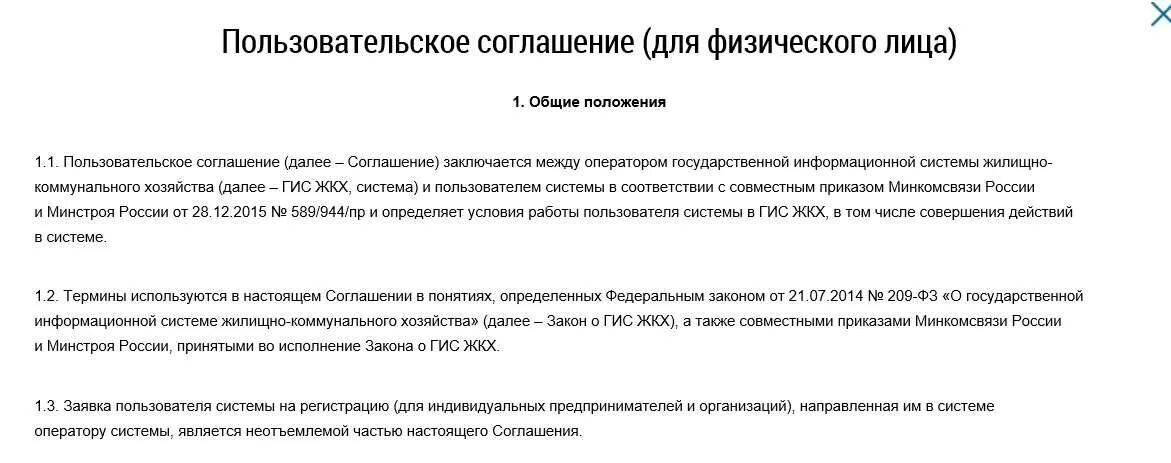 Пользовательское соглашение (для физического лица)

1. Общие положения

1.1. Пользовательское соглашение (далее – Соглашение) заключается между оператором государственной информационной системы жилищно-коммунального хозяйства (далее – ГИС ЖКХ, система) и пользователем системы в соответствии с совместным приказом Минкомсвязи России и Минстроя России от 28.12.2015 № 589/944/пр и определяет условия работы пользователя системы в ГИС ЖКХ, в том числе совершения действий в системе.

1.2. Термины используются в настоящем Соглашении в понятиях, определенных Федеральным законом от 21.07.2014 № 209-ФЗ «О государственной информационной системе жилищно-коммунального хозяйства» (далее – Закон о ГИС ЖКХ), а также совместными приказами Минкомсвязи России и Минстроя России, принятыми во исполнение Закона о ГИС ЖКХ.

1.3. Заявка пользователя системы на регистрацию (для индивидуальных предпринимателей и организаций), направленная им в системе оператору системы, является неотъемлемой частью настоящего Соглашения.